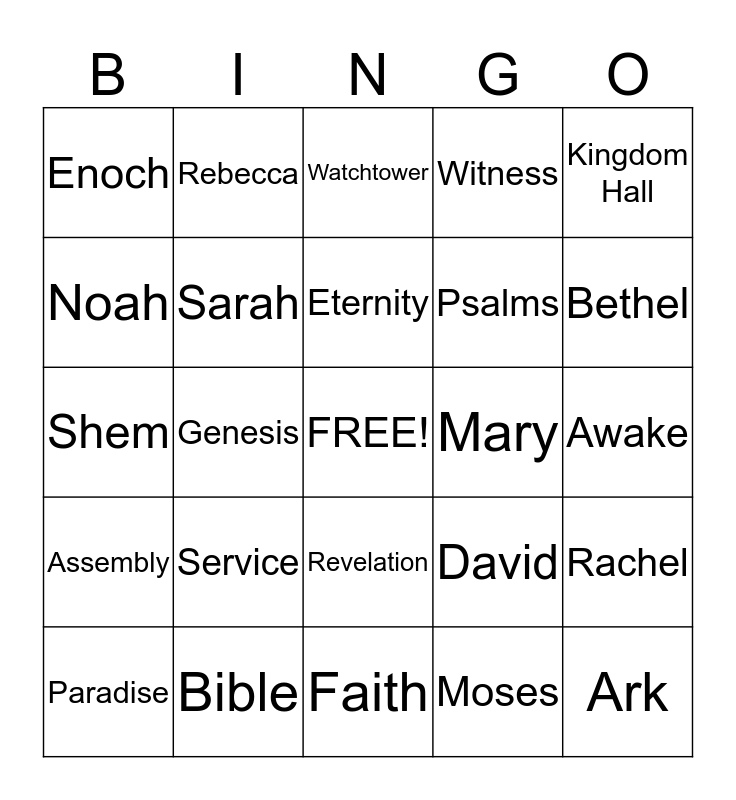 | B | I | N | G | O |
|---|---|---|---|---|
| Enoch | Rebecca | Watchtower | Witness | Kingdom Hall |
| Noah | Sarah | Eternity | Psalms | Bethel |
| Shem | Genesis | FREE! | Mary | Awake |
| Assembly | Service | Revelation | David | Rachel |
| Paradise | Bible | Faith | Moses | Ark |